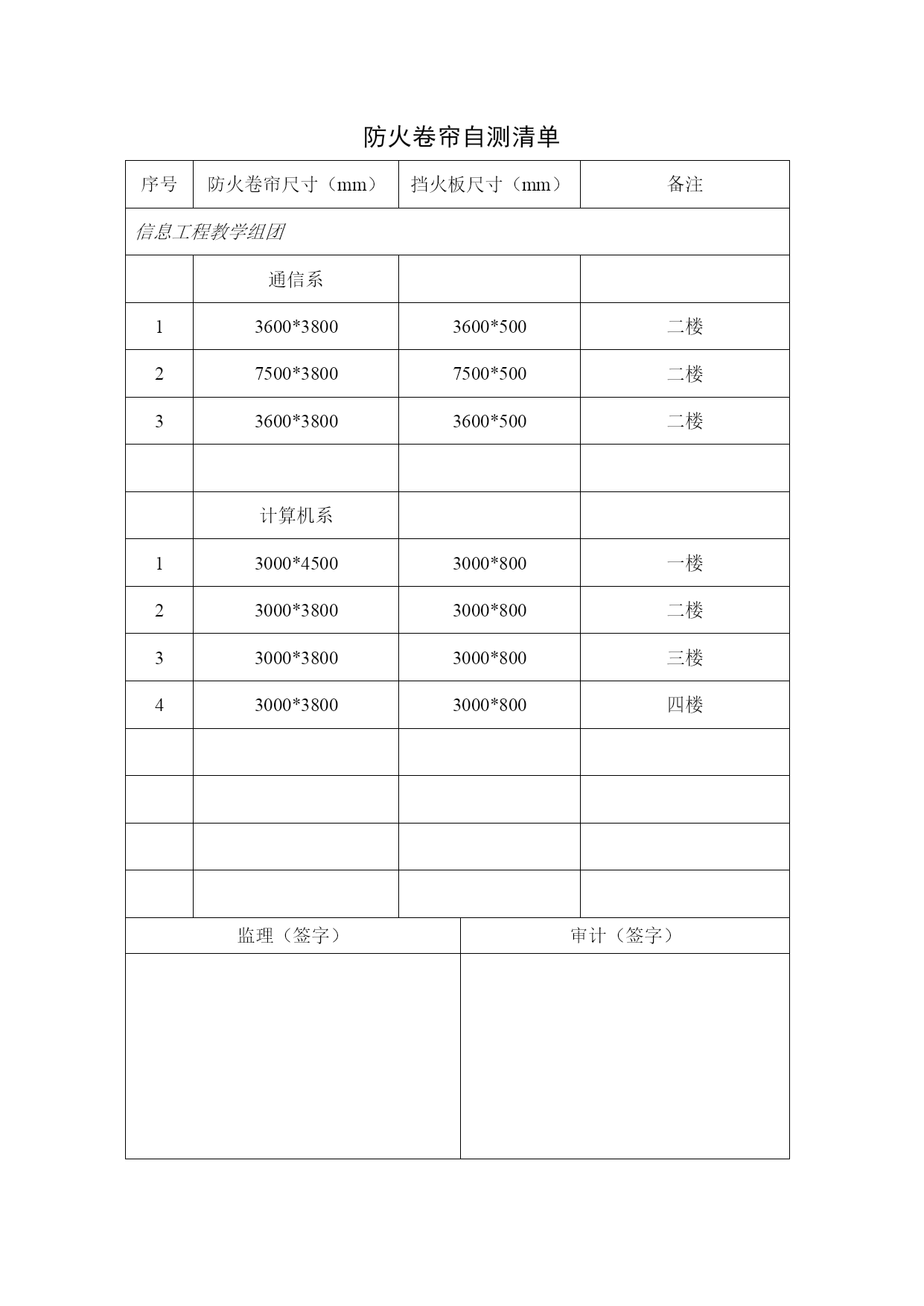 防火卷帘自测清单

| 序号 | 防火卷帘尺寸（mm） | 挡火板尺寸（mm） | 备注 |
|---|---|---|---|
| 信息工程教学组团 | | | |
| | 通信系 | | |
| 1 | 3600*3800 | 3600*500 | 二楼 |
| 2 | 7500*3800 | 7500*500 | 二楼 |
| 3 | 3600*3800 | 3600*500 | 二楼 |
| | | | |
| | 计算机系 | | |
| 1 | 3000*4500 | 3000*800 | 一楼 |
| 2 | 3000*3800 | 3000*800 | 二楼 |
| 3 | 3000*3800 | 3000*800 | 三楼 |
| 4 | 3000*3800 | 3000*800 | 四楼 |
| | | | |
| | | | |
| | | | |
| | | | |

| 监理（签字） | 审计（签字） |
|---|---|
| | |